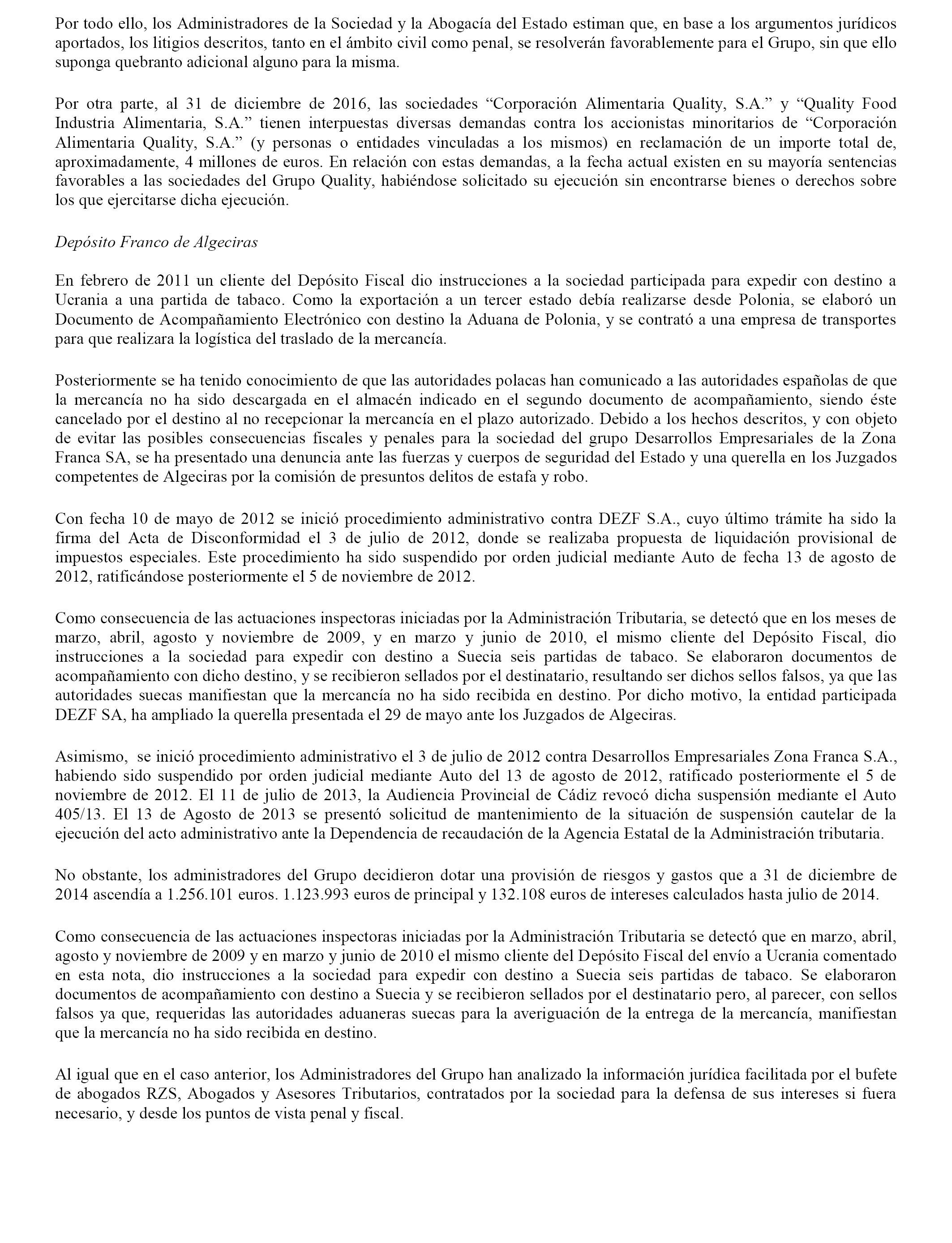 Por todo ello, los Administradores de la Sociedad y la Abogacía del Estado estiman que, en base a los argumentos jurídicos aportados, los litigios descritos, tanto en el ámbito civil como penal, se resolverán favorablemente para el Grupo, sin que ello suponga quebranto adicional alguno para la misma.

Por otra parte, al 31 de diciembre de 2016, las sociedades “Corporación Alimentaria Quality, S.A.” y “Quality Food Industria Alimentaria, S.A.” tienen interpuestas diversas demandas contra los accionistas minoritarios de “Corporación Alimentaria Quality, S.A.” (y personas o entidades vinculadas a los mismos) en reclamación de un importe total de, aproximadamente, 4 millones de euros. En relación con estas demandas, a la fecha actual existen en su mayoría sentencias favorables a las sociedades del Grupo Quality, habiéndose solicitado su ejecución sin encontrarse bienes o derechos sobre los que ejercitarse dicha ejecución.

Depósito Franco de Algeciras

En febrero de 2011 un cliente del Depósito Fiscal dio instrucciones a la sociedad participada para expedir con destino a Ucrania a una partida de tabaco. Como la exportación a un tercer estado debía realizarse desde Polonia, se elaboró un Documento de Acompañamiento Electrónico con destino la Aduana de Polonia, y se contrató a una empresa de transportes para que realizara la logística del traslado de la mercancía.

Posteriormente se ha tenido conocimiento de que las autoridades polacas han comunicado a las autoridades españolas de que la mercancía no ha sido descargada en el almacén indicado en el segundo documento de acompañamiento, siendo éste cancelado por el destino al no recepcionar la mercancía en el plazo autorizado. Debido a los hechos descritos, y con objeto de evitar las posibles consecuencias fiscales y penales para la sociedad del grupo Desarrollos Empresariales de la Zona Franca SA, se ha presentado una denuncia ante las fuerzas y cuerpos de seguridad del Estado y una querella en los Juzgados competentes de Algeciras por la comisión de presuntos delitos de estafa y robo.

Con fecha 10 de mayo de 2012 se inició procedimiento administrativo contra DEZF S.A., cuyo último trámite ha sido la firma del Acta de Disconformidad el 3 de julio de 2012, donde se realizaba propuesta de liquidación provisional de impuestos especiales. Este procedimiento ha sido suspendido por orden judicial mediante Auto de fecha 13 de agosto de 2012, ratificándose posteriormente el 5 de noviembre de 2012.

Como consecuencia de las actuaciones inspectoras iniciadas por la Administración Tributaria, se detectó que en los meses de marzo, abril, agosto y noviembre de 2009, y en marzo y junio de 2010, el mismo cliente del Depósito Fiscal, dio instrucciones a la sociedad para expedir con destino a Suecia seis partidas de tabaco. Se elaboraron documentos de acompañamiento con dicho destino, y se recibieron sellados por el destinatario, resultando ser dichos sellos falsos, ya que las autoridades suecas manifiestan que la mercancía no ha sido recibida en destino. Por dicho motivo, la entidad participada DEZF SA, ha ampliado la querella presentada el 29 de mayo ante los Juzgados de Algeciras.

Asimismo, se inició procedimiento administrativo el 3 de julio de 2012 contra Desarrollos Empresariales Zona Franca S.A., habiendo sido suspendido por orden judicial mediante Auto del 13 de agosto de 2012, ratificado posteriormente el 5 de noviembre de 2012. El 11 de julio de 2013, la Audiencia Provincial de Cádiz revocó dicha suspensión mediante el Auto 405/13. El 13 de Agosto de 2013 se presentó solicitud de mantenimiento de la situación de suspensión cautelar de la ejecución del acto administrativo ante la Dependencia de recaudación de la Agencia Estatal de la Administración tributaria.

No obstante, los administradores del Grupo decidieron dotar una provisión de riesgos y gastos que a 31 de diciembre de 2014 ascendía a 1.256.101 euros. 1.123.993 euros de principal y 132.108 euros de intereses calculados hasta julio de 2014.

Como consecuencia de las actuaciones inspectoras iniciadas por la Administración Tributaria se detectó que en marzo, abril, agosto y noviembre de 2009 y en marzo y junio de 2010 el mismo cliente del Depósito Fiscal del envío a Ucrania comentado en esta nota, dio instrucciones a la sociedad para expedir con destino a Suecia seis partidas de tabaco. Se elaboraron documentos de acompañamiento con destino a Suecia y se recibieron sellados por el destinatario pero, al parecer, con sellos falsos ya que, requeridas las autoridades aduaneras suecas para la averiguación de la entrega de la mercancía, manifiestan que la mercancía no ha sido recibida en destino.

Al igual que en el caso anterior, los Administradores del Grupo han analizado la información jurídica facilitada por el bufete de abogados RZS, Abogados y Asesores Tributarios, contratados por la sociedad para la defensa de sus intereses si fuera necesario, y desde los puntos de vista penal y fiscal.